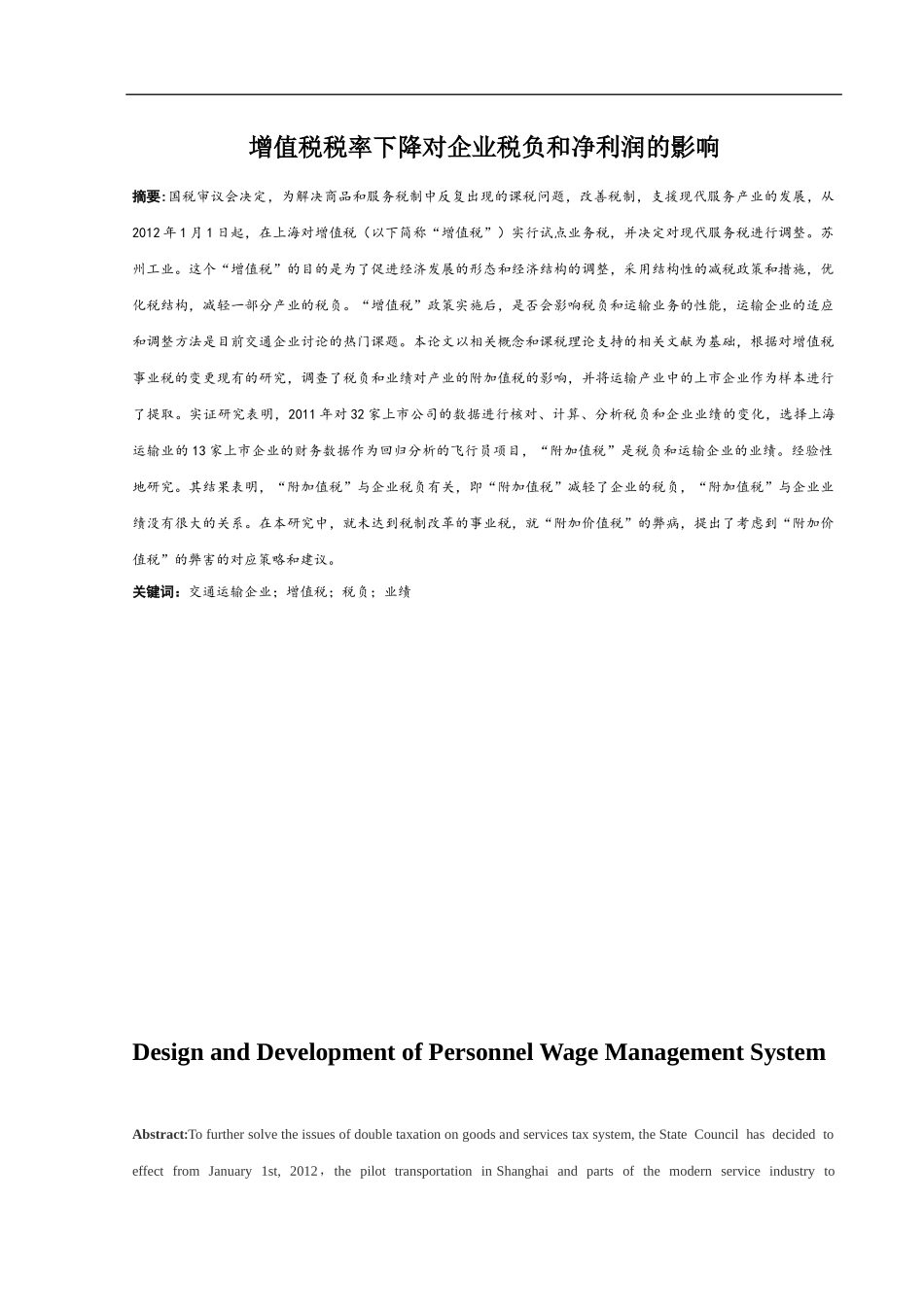 增值税税率下降对企业税负和净利润的影响

摘要:国税审议会决定，为解决商品和服务税制中反复出现的课税问题，改善税制，支援现代服务产业的发展，从2012年1月1日起，在上海对增值税（以下简称“增值税”）实行试点业务税，并决定对现代服务税进行调整。苏州工业。这个“增值税”的目的是为了促进经济发展的形态和经济结构的调整，采用结构性的减税政策和措施，优化税结构，减轻一部分产业的税负。“增值税”政策实施后，是否会影响税负和运输业务的性能，运输企业的适应和调整方法是目前交通企业讨论的热门课题。本论文以相关概念和课税理论支持的相关文献为基础，根据对增值税事业税的变更现有的研究，调查了税负和业绩对产业的附加值税的影响，并将运输产业中的上市企业作为样本进行了提取。实证研究表明，2011年对32家上市公司的数据进行核对、计算、分析税负和企业业绩的变化，选择上海运输业的13家上市企业的财务数据作为回归分析的飞行员项目，“附加值税”是税负和运输企业的业绩。经验性地研究。其结果表明，“附加值税”与企业税负有关，即“附加值税”减轻了企业的税负，“附加值税”与企业业绩没有很大的关系。在本研究中，就未达到税制改革的事业税，就“附加价值税”的弊病，提出了考虑到“附加价值税”的弊害的对应策略和建议。

关键词：交通运输企业；增值税；税负；业绩

Design and Development of Personnel Wage Management System

Abstract:To further solve the issues of double taxation on goods and services tax system, the State Council has decided to effect from January 1st, 2012，the pilot transportation in Shanghai and parts of the modern service industry to